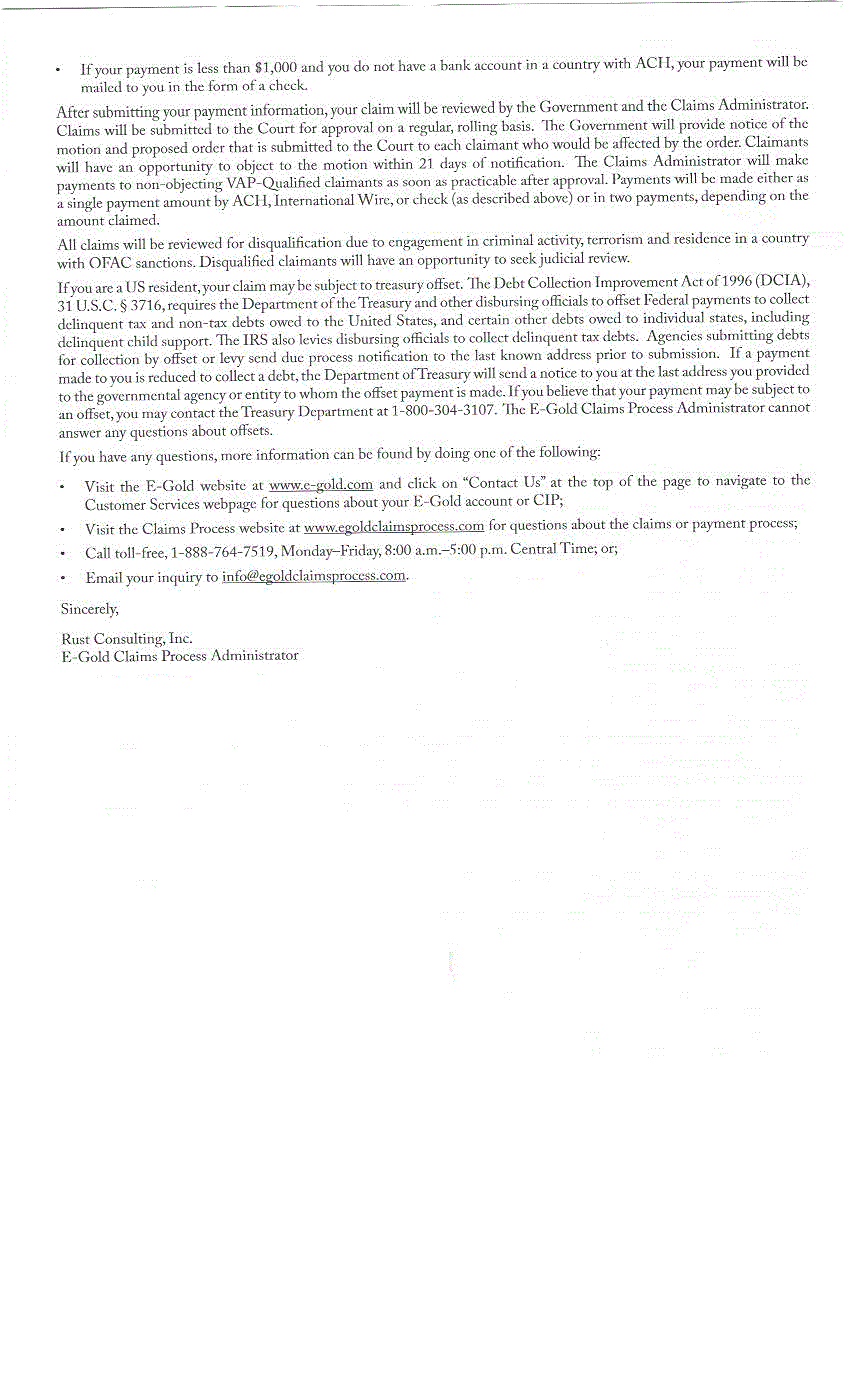 • If your payment is less than $1,000 and you do not have a bank account in a country with ACH, your payment will be mailed to you in the form of a check.

After submitting your payment information, your claim will be reviewed by the Government and the Claims Administrator. Claims will be submitted to the Court for approval on a regular, rolling basis. The Government will provide notice of the motion and proposed order that is submitted to the Court to each claimant who would be affected by the order. Claimants will have an opportunity to object to the motion within 21 days of notification. The Claims Administrator will make payments to non-objecting VAP-Qualified claimants as soon as practicable after approval. Payments will be made either as a single payment amount by ACH, International Wire, or check (as described above) or in two payments, depending on the amount claimed.

All claims will be reviewed for disqualification due to engagement in criminal activity, terrorism and residence in a country with OFAC sanctions. Disqualified claimants will have an opportunity to seek judicial review.

If you are a US resident, your claim may be subject to treasury offset. The Debt Collection Improvement Act of 1996 (DCIA), 31 U.S.C. § 3716, requires the Department of the Treasury and other disbursing officials to offset Federal payments to collect delinquent tax and non-tax debts owed to the United States, and certain other debts owed to individual states, including delinquent child support. The IRS also levies disbursing officials to collect delinquent tax debts. Agencies submitting debts for collection by offset or levy send due process notification to the last known address prior to submission. If a payment made to you is reduced to collect a debt, the Department of Treasury will send a notice to you at the last address you provided to the governmental agency or entity to whom the offset payment is made. If you believe that your payment may be subject to an offset, you may contact the Treasury Department at 1-800-304-3107. The E-Gold Claims Process Administrator cannot answer any questions about offsets.

If you have any questions, more information can be found by doing one of the following:

• Visit the E-Gold website at www.e-gold.com and click on "Contact Us" at the top of the page to navigate to the Customer Services webpage for questions about your E-Gold account or CIP;
• Visit the Claims Process website at www.egoldclaimsprocess.com for questions about the claims or payment process;
• Call toll-free, 1-888-764-7519, Monday–Friday, 8:00 a.m.–5:00 p.m. Central Time; or;
• Email your inquiry to info@egoldclaimsprocess.com.

Sincerely,

Rust Consulting, Inc.
E-Gold Claims Process Administrator